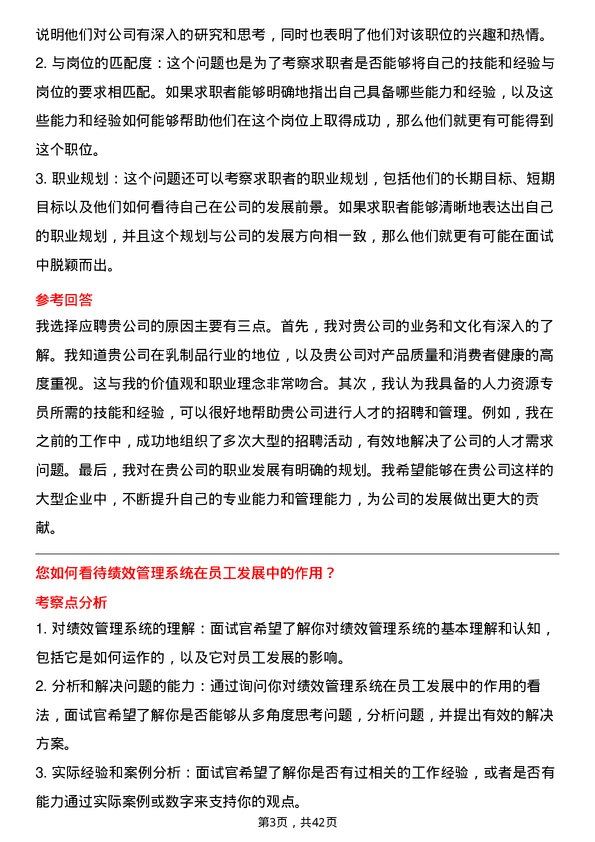 说明他们对公司有深入的研究和思考，同时也表明了他们对该职位的兴趣和热情。

2. 与岗位的匹配度：这个问题也是为了考察求职者是否能够将自己的技能和经验与岗位的要求相匹配。如果求职者能够明确地指出自己具备哪些能力和经验，以及这些能力和经验如何能够帮助他们在这个岗位上取得成功，那么他们就更有可能得到这个职位。

3. 职业规划：这个问题还可以考察求职者的职业规划，包括他们的长期目标、短期目标以及他们如何看待自己在公司的发展前景。如果求职者能够清晰地表达出自己的职业规划，并且这个规划与公司的发展方向相一致，那么他们就更有可能在面试中脱颖而出。

参考回答

我选择应聘贵公司的原因主要有三点。首先，我对贵公司的业务和文化有深入的了解。我知道贵公司在乳制品行业的地位，以及贵公司对产品质量和消费者健康的高度重视。这与我的价值观和职业理念非常吻合。其次，我认为我具备的人力资源专员所需的技能和经验，可以很好地帮助贵公司进行人才的招聘和管理。例如，我在之前的工作中，成功地组织了多次大型的招聘活动，有效地解决了公司的人才需求问题。最后，我对在贵公司的职业发展有明确的规划。我希望能够在贵公司这样的大型企业中，不断提升自己的专业能力和管理能力，为公司的发展做出更大的贡献。

您如何看待绩效管理系统在员工发展中的作用？

考察点分析

1. 对绩效管理系统的理解：面试官希望了解你对绩效管理系统的基本理解和认知，包括它是如何运作的，以及它对员工发展的影响。

2. 分析和解决问题的能力：通过询问你对绩效管理系统在员工发展中的作用的看法，面试官希望了解你是否能够从多角度思考问题，分析问题，并提出有效的解决方案。

3. 实际经验和案例分析：面试官希望了解你是否有过相关的工作经验，或者是否有能力通过实际案例或数字来支持你的观点。

第3页，共42页